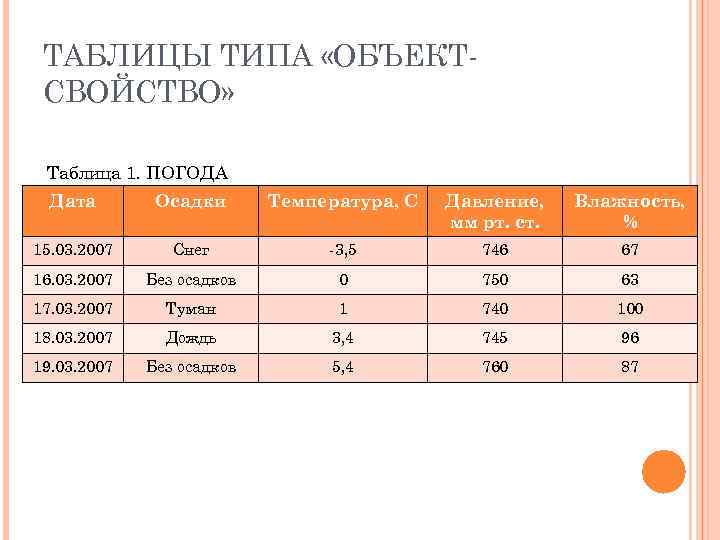 ТАБЛИЦЫ ТИПА «ОБЪЕКТ-СВОЙСТВО»

Таблица 1. ПОГОДА

| Дата | Осадки | Температура, С | Давление, мм рт. ст. | Влажность, % |
|---|---|---|---|---|
| 15.03.2007 | Снег | -3,5 | 746 | 67 |
| 16.03.2007 | Без осадков | 0 | 750 | 63 |
| 17.03.2007 | Туман | 1 | 740 | 100 |
| 18.03.2007 | Дождь | 3,4 | 745 | 96 |
| 19.03.2007 | Без осадков | 5,4 | 760 | 87 |